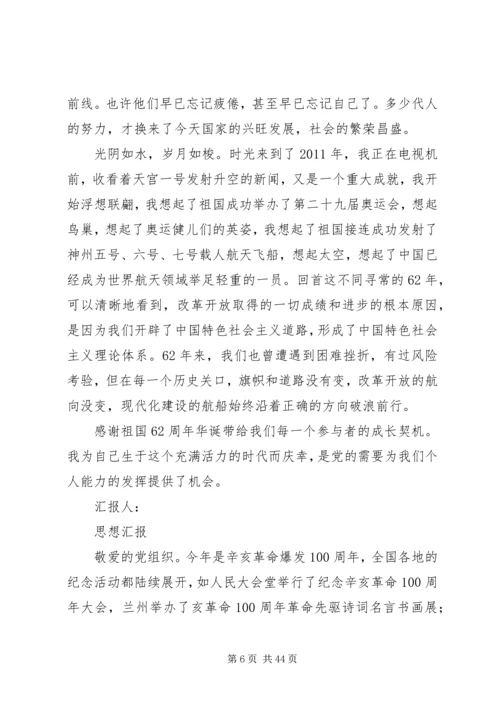 前线。也许他们早已忘记疲倦，甚至早已忘记自己了。多少代人的努力，才换来了今天国家的兴旺发展，社会的繁荣昌盛。

光阴如水，岁月如梭。时光来到了 2011 年，我正在电视机前，收看着天宫一号发射升空的新闻，又是一个重大成就，我开始浮想联翩，我想起了祖国成功举办了第二十九届奥运会，想起鸟巢，想起了奥运健儿们的英姿，我想起了祖国接连成功发射了神州五号、六号、七号载人航天飞船，想起太空，想起了中国已经成为世界航天领域举足轻重的一员。回首这不同寻常的 62 年，可以清晰地看到，改革开放取得的一切成绩和进步的根本原因，是因为我们开辟了中国特色社会主义道路，形成了中国特色社会主义理论体系。62 年来，我们也曾遭遇到困难挫折，有过风险考验，但在每一个历史关口，旗帜和道路没有变，改革开放的航向没变，现代化建设的航船始终沿着正确的方向破浪前行。

感谢祖国 62 周年华诞带给我们每一个参与者的成长契机。我为自己生于这个充满活力的时代而庆幸，是党的需要为我们个人能力的发挥提供了机会。

汇报人：

思想汇报

敬爱的党组织。今年是辛亥革命爆发 100 周年，全国各地的纪念活动都陆续展开，如人民大会堂举行了纪念辛亥革命 100 周年大会，兰州举办了亥革命 100 周年革命先驱诗词名言书画展；

第 6 页 共 44 页